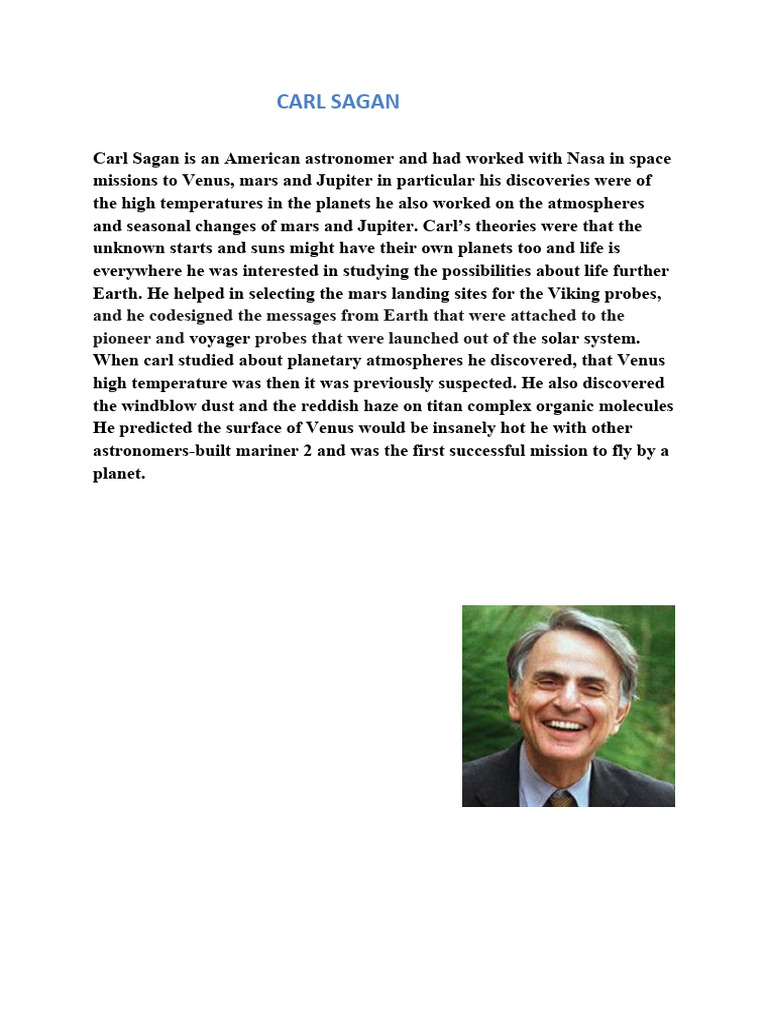 CARL SAGAN

Carl Sagan is an American astronomer and had worked with Nasa in space missions to Venus, mars and Jupiter in particular his discoveries were of the high temperatures in the planets he also worked on the atmospheres and seasonal changes of mars and Jupiter. Carl's theories were that the unknown starts and suns might have their own planets too and life is everywhere he was interested in studying the possibilities about life further Earth. He helped in selecting the mars landing sites for the Viking probes, and he codesigned the messages from Earth that were attached to the pioneer and voyager probes that were launched out of the solar system. When carl studied about planetary atmospheres he discovered, that Venus high temperature was then it was previously suspected. He also discovered the windblow dust and the reddish haze on titan complex organic molecules He predicted the surface of Venus would be insanely hot he with other astronomers-built mariner 2 and was the first successful mission to fly by a planet.